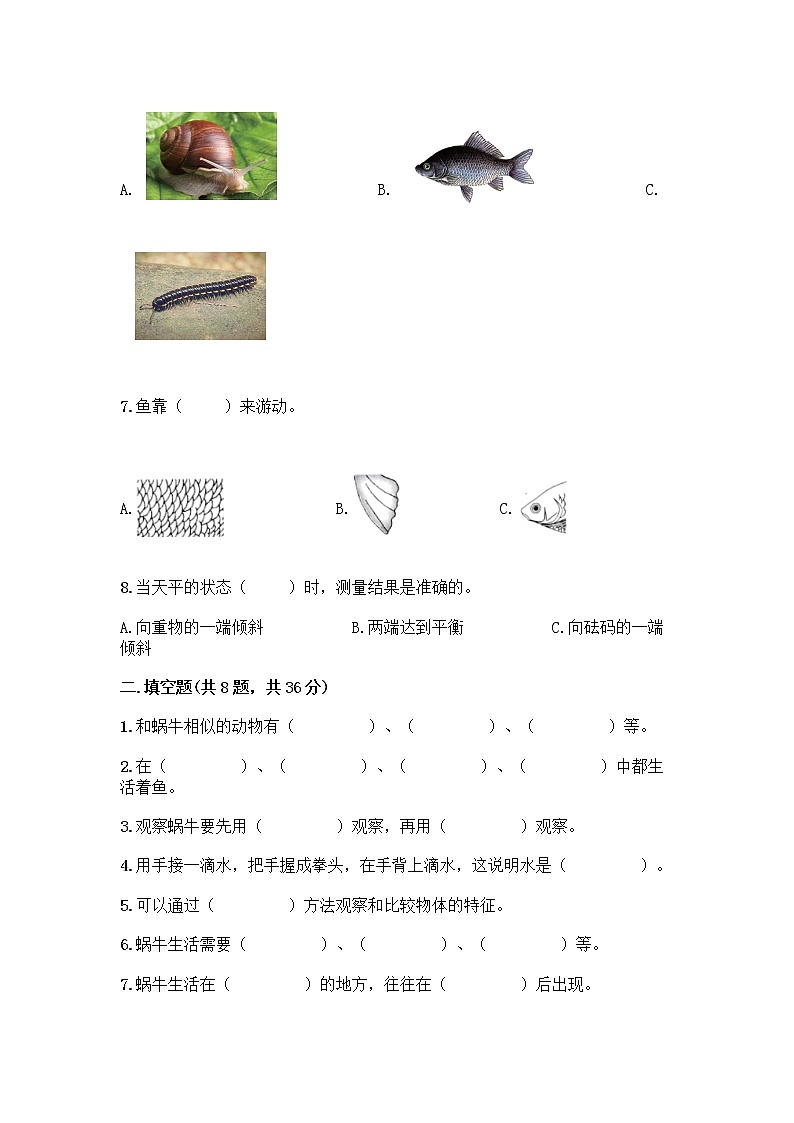 A.

B.

C.

7.鱼靠（　　）来游动。

A.

B.

C.

8.当天平的状态（　　）时，测量结果是准确的。

A.向重物的一端倾斜　　　　B.两端达到平衡　　　　C.向砝码的一端倾斜

二.填空题(共8题，共36分)

1.和蜗牛相似的动物有（　　　　）、（　　　　）、（　　　　）等。

2.在（　　　　）、（　　　　）、（　　　　）、（　　　　）中都生活着鱼。

3.观察蜗牛要先用（　　　　）观察，再用（　　　　）观察。

4.用手接一滴水，把手握成拳头，在手背上滴水，这说明水是（　　　　）。

5.可以通过（　　　　）方法观察和比较物体的特征。

6.蜗牛生活需要（　　　　）、（　　　　）、（　　　　）等。

7.蜗牛生活在（　　　　）的地方，往往在（　　　　）后出现。